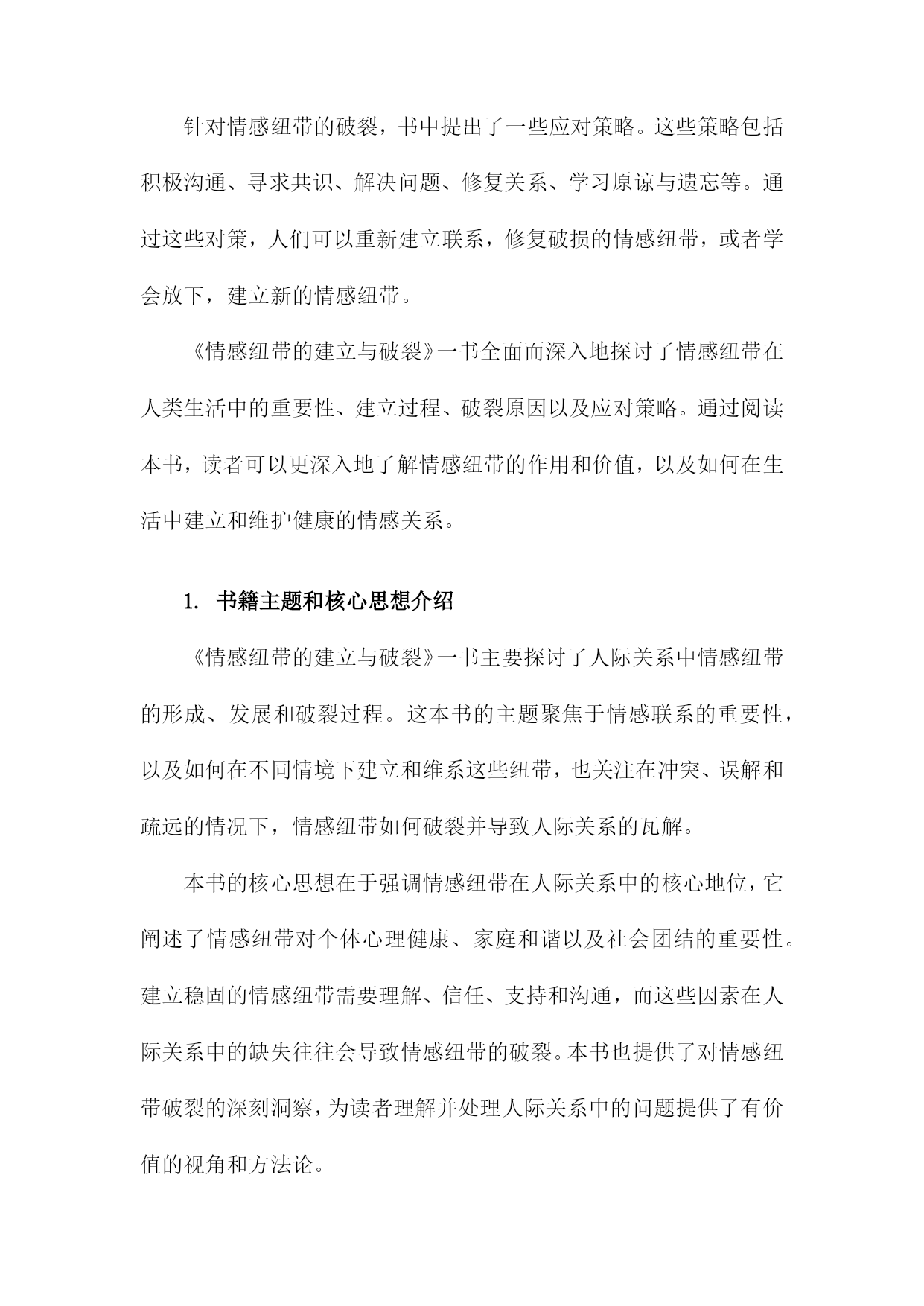 针对情感纽带的破裂，书中提出了一些应对策略。这些策略包括积极沟通、寻求共识、解决问题、修复关系、学习原谅与遗忘等。通过这些对策，人们可以重新建立联系，修复破损的情感纽带，或者学会放下，建立新的情感纽带。

《情感纽带的建立与破裂》一书全面而深入地探讨了情感纽带在人类生活中的重要性、建立过程、破裂原因以及应对策略。通过阅读本书，读者可以更深入地了解情感纽带的作用和价值，以及如何在生活中建立和维护健康的情感关系。

1. 书籍主题和核心思想介绍

《情感纽带的建立与破裂》一书主要探讨了人际关系中情感纽带的形成、发展和破裂过程。这本书的主题聚焦于情感联系的重要性，以及如何在不同情境下建立和维系这些纽带，也关注在冲突、误解和疏远的情况下，情感纽带如何破裂并导致人际关系的瓦解。

本书的核心思想在于强调情感纽带在人际关系中的核心地位，它阐述了情感纽带对个体心理健康、家庭和谐以及社会团结的重要性。建立稳固的情感纽带需要理解、信任、支持和沟通，而这些因素在人际关系中的缺失往往会导致情感纽带的破裂。本书也提供了对情感纽带破裂的深刻洞察，为读者理解并处理人际关系中的问题提供了有价值的视角和方法论。